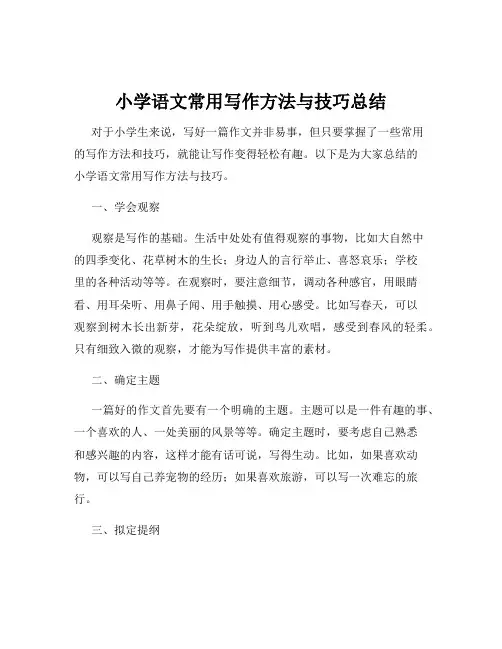 小学语文常用写作方法与技巧总结

对于小学生来说，写好一篇作文并非易事，但只要掌握了一些常用的写作方法和技巧，就能让写作变得轻松有趣。以下是为大家总结的小学语文常用写作方法与技巧。

一、学会观察

观察是写作的基础。生活中处处有值得观察的事物，比如大自然中的四季变化、花草树木的生长；身边人的言行举止、喜怒哀乐；学校里的各种活动等等。在观察时，要注意细节，调动各种感官，用眼睛看、用耳朵听、用鼻子闻、用手触摸、用心感受。比如写春天，可以观察到树木长出新芽，花朵绽放，听到鸟儿欢唱，感受到春风的轻柔。只有细致入微的观察，才能为写作提供丰富的素材。

二、确定主题

一篇好的作文首先要有一个明确的主题。主题可以是一件有趣的事、一个喜欢的人、一处美丽的风景等等。确定主题时，要考虑自己熟悉和感兴趣的内容，这样才能有话可说，写得生动。比如，如果喜欢动物，可以写自己养宠物的经历；如果喜欢旅游，可以写一次难忘的旅行。

三、拟定提纲